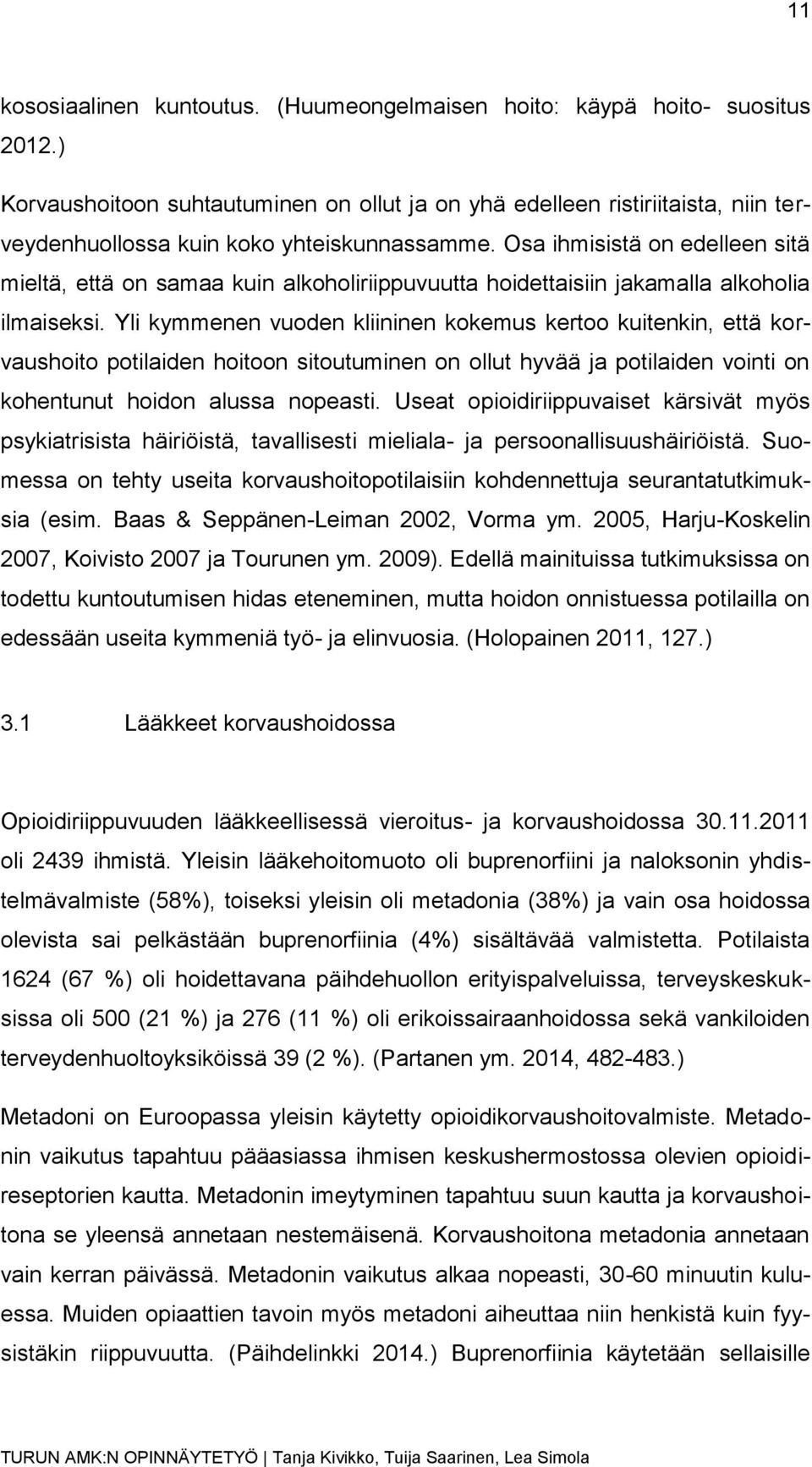 11

kososiaalinen kuntoutus. (Huumeongelmaisen hoito: käypä hoito- suositus 2012.)

Korvaushoitoon suhtautuminen on ollut ja on yhä edelleen ristiriitaista, niin terveydenhuollossa kuin koko yhteiskunnassamme. Osa ihmisistä on edelleen sitä mieltä, että on samaa kuin alkoholiriippuvuutta hoidettaisiin jakamalla alkoholia ilmaiseksi. Yli kymmenen vuoden kliininen kokemus kertoo kuitenkin, että korvaushoito potilaiden hoitoon sitoutuminen on ollut hyvää ja potilaiden vointi on kohentunut hoidon alussa nopeasti. Useat opioidiriippuvaiset kärsivät myös psykiatrisista häiriöistä, tavallisesti mieliala- ja persoonallisuushäiriöistä. Suomessa on tehty useita korvaushoitopotilaisiin kohdennettuja seurantatutkimuksia (esim. Baas & Seppänen-Leiman 2002, Vorma ym. 2005, Harju-Koskelin 2007, Koivisto 2007 ja Tourunen ym. 2009). Edellä mainituissa tutkimuksissa on todettu kuntoutumisen hidas eteneminen, mutta hoidon onnistuessa potilailla on edessään useita kymmeniä työ- ja elinvuosia. (Holopainen 2011, 127.)

3.1 Lääkkeet korvaushoidossa

Opioidiriippuvuuden lääkkeellisessä vieroitus- ja korvaushoidossa 30.11.2011 oli 2439 ihmistä. Yleisin lääkehoitomuoto oli buprenorfiini ja naloksonin yhdistelmävalmiste (58%), toiseksi yleisin oli metadonia (38%) ja vain osa hoidossa olevista sai pelkästään buprenorfiinia (4%) sisältävää valmistetta. Potilaista 1624 (67 %) oli hoidettavana päihdehuollon erityispalveluissa, terveyskeskuksissa oli 500 (21 %) ja 276 (11 %) oli erikoissairaanhoidossa sekä vankiloiden terveydenhuoltoyksiköissä 39 (2 %). (Partanen ym. 2014, 482-483.)

Metadoni on Euroopassa yleisin käytetty opioidikorvaushoitovalmiste. Metadonin vaikutus tapahtuu pääasiassa ihmisen keskushermostossa olevien opioidireseptorien kautta. Metadonin imeytyminen tapahtuu suun kautta ja korvaushoitona se yleensä annetaan nestemäisenä. Korvaushoitona metadonia annetaan vain kerran päivässä. Metadonin vaikutus alkaa nopeasti, 30-60 minuutin kuluessa. Muiden opiaattien tavoin myös metadoni aiheuttaa niin henkistä kuin fyysistäkin riippuvuutta. (Päihdelinkki 2014.) Buprenorfiinia käytetään sellaisille

TURUN AMK:N OPINNÄYTETYÖ | Tanja Kivikko, Tuija Saarinen, Lea Simola